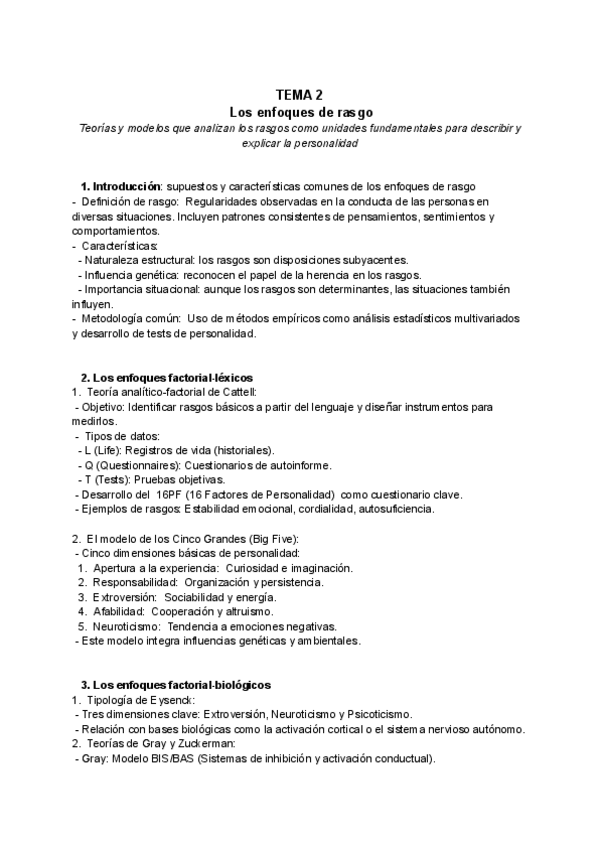 TEMA 2
Los enfoques de rasgo
Teorías y modelos que analizan los rasgos como unidades fundamentales para describir y explicar la personalidad

1. Introducción: supuestos y características comunes de los enfoques de rasgo
- Definición de rasgo: Regularidades observadas en la conducta de las personas en diversas situaciones. Incluyen patrones consistentes de pensamientos, sentimientos y comportamientos.
- Características:
- Naturaleza estructural: los rasgos son disposiciones subyacentes.
- Influencia genética: reconocen el papel de la herencia en los rasgos.
- Importancia situacional: aunque los rasgos son determinantes, las situaciones también influyen.
- Metodología común: Uso de métodos empíricos como análisis estadísticos multivariados y desarrollo de tests de personalidad.

2. Los enfoques factorial-léxicos
1. Teoría analítico-factorial de Cattell:
- Objetivo: Identificar rasgos básicos a partir del lenguaje y diseñar instrumentos para medirlos.
- Tipos de datos:
- L (Life): Registros de vida (historiales).
- Q (Questionnaires): Cuestionarios de autoinforme.
- T (Tests): Pruebas objetivas.
- Desarrollo del 16PF (16 Factores de Personalidad) como cuestionario clave.
- Ejemplos de rasgos: Estabilidad emocional, cordialidad, autosuficiencia.

2. El modelo de los Cinco Grandes (Big Five):
- Cinco dimensiones básicas de personalidad:
1. Apertura a la experiencia: Curiosidad e imaginación.
2. Responsabilidad: Organización y persistencia.
3. Extroversión: Sociabilidad y energía.
4. Afabilidad: Cooperación y altruismo.
5. Neuroticismo: Tendencia a emociones negativas.
- Este modelo integra influencias genéticas y ambientales.

3. Los enfoques factorial-biológicos
1. Tipología de Eysenck:
- Tres dimensiones clave: Extroversión, Neuroticismo y Psicoticismo.
- Relación con bases biológicas como la activación cortical o el sistema nervioso autónomo.
2. Teorías de Gray y Zuckerman:
- Gray: Modelo BIS/BAS (Sistemas de inhibición y activación conductual).